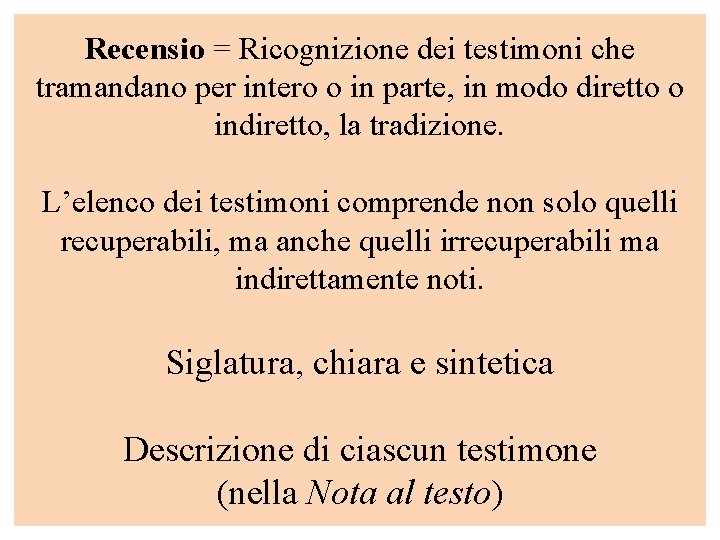 Recensio = Ricognizione dei testimoni che tramandano per intero o in parte, in modo diretto o indiretto, la tradizione.

L’elenco dei testimoni comprende non solo quelli recuperabili, ma anche quelli irrecuperabili ma indirettamente noti.

Siglatura, chiara e sintetica

Descrizione di ciascun testimone (nella Nota al testo)